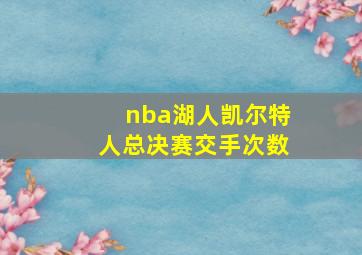 nba湖人凯尔特人总决赛交手次数